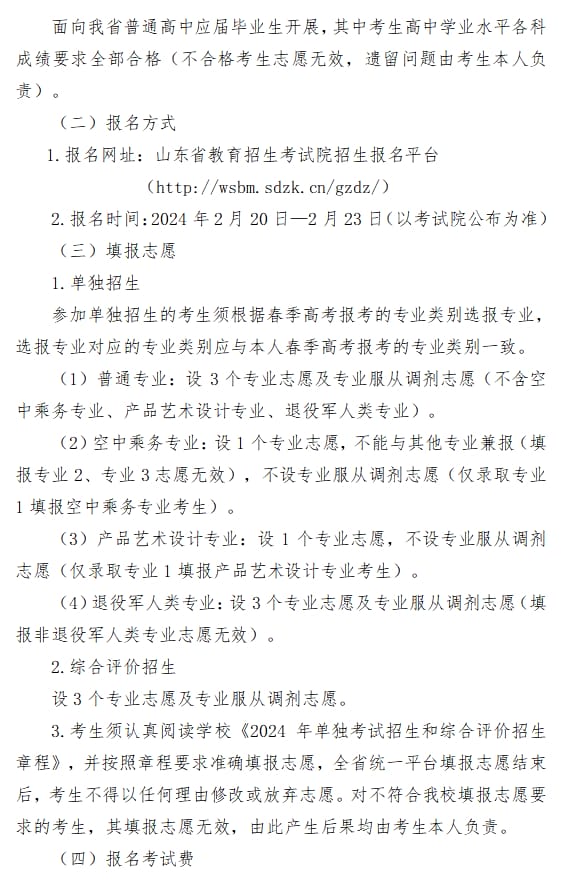 面向我省普通高中应届毕业生开展，其中考生高中学业水平各科成绩要求全部合格（不合格考生志愿无效，遗留问题由考生本人负责）。

（二）报名方式

1.报名网址：山东省教育招生考试院招生报名平台

（http://wsbm.sdzk.cn/gzdz/）

2.报名时间：2024 年 2 月 20 日—2 月 23 日（以考试院公布为准）

（三）填报志愿

1.单独招生

参加单独招生的考生须根据春季高考报考的专业类别选报专业，选报专业对应的专业类别应与本人春季高考报考的专业类别一致。

（1）普通专业：设 3 个专业志愿及专业服从调剂志愿（不含空中乘务专业、产品艺术设计专业、退役军人类专业）。

（2）空中乘务专业：设 1 个专业志愿，不能与其他专业兼报（填报专业 2、专业 3 志愿无效），不设专业服从调剂志愿（仅录取专业 1 填报空中乘务专业考生）。

（3）产品艺术设计专业：设 1 个专业志愿，不设专业服从调剂志愿（仅录取专业 1 填报产品艺术设计专业考生）。

（4）退役军人类专业：设 3 个专业志愿及专业服从调剂志愿（填报非退役军人类专业志愿无效）。

2.综合评价招生

设 3 个专业志愿及专业服从调剂志愿。

3.考生须认真阅读学校《2024 年单独考试招生和综合评价招生章程》，并按照章程要求准确填报志愿，全省统一平台填报志愿结束后，考生不得以任何理由修改或放弃志愿。对不符合我校填报志愿要求的考生，其填报志愿无效，由此产生后果均由考生本人负责。

（四）报名考试费